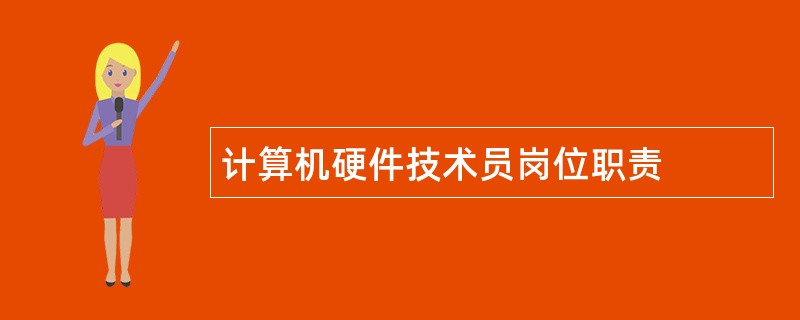 计算机硬件技术员岗位职责